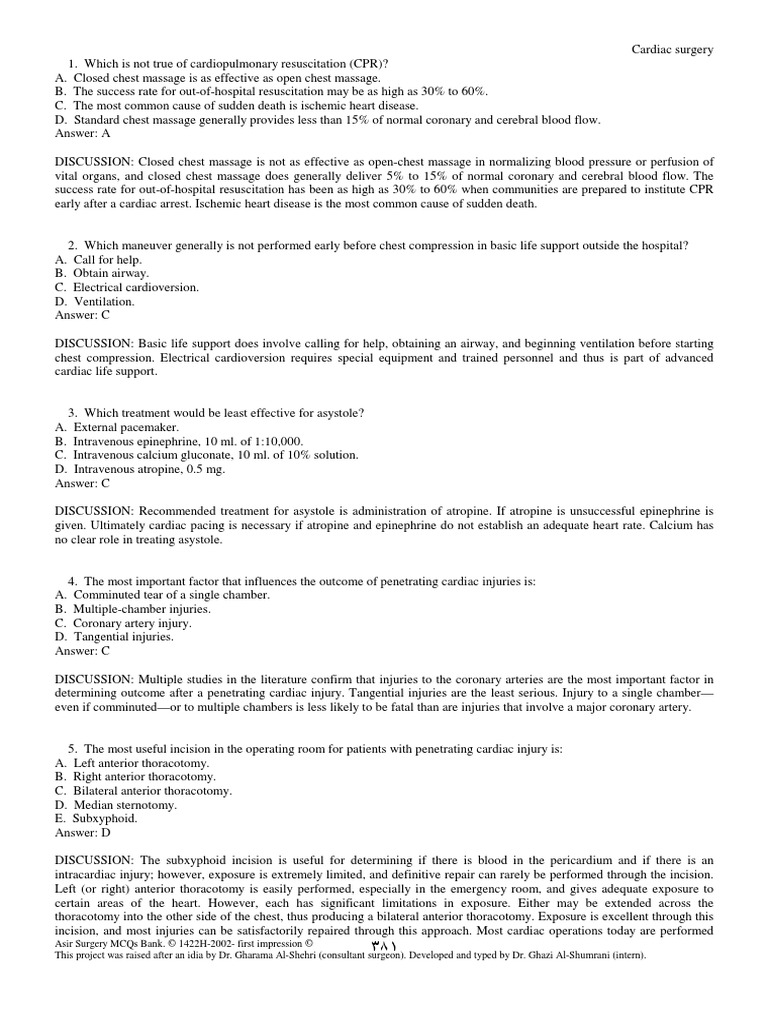 Cardiac surgery

1. Which is not true of cardiopulmonary resuscitation (CPR)?
A. Closed chest massage is as effective as open chest massage.
B. The success rate for out-of-hospital resuscitation may be as high as 30% to 60%.
C. The most common cause of sudden death is ischemic heart disease.
D. Standard chest massage generally provides less than 15% of normal coronary and cerebral blood flow.
Answer: A

DISCUSSION: Closed chest massage is not as effective as open-chest massage in normalizing blood pressure or perfusion of vital organs, and closed chest massage does generally deliver 5% to 15% of normal coronary and cerebral blood flow. The success rate for out-of-hospital resuscitation has been as high as 30% to 60% when communities are prepared to institute CPR early after a cardiac arrest. Ischemic heart disease is the most common cause of sudden death.

2. Which maneuver generally is not performed early before chest compression in basic life support outside the hospital?
A. Call for help.
B. Obtain airway.
C. Electrical cardioversion.
D. Ventilation.
Answer: C

DISCUSSION: Basic life support does involve calling for help, obtaining an airway, and beginning ventilation before starting chest compression. Electrical cardioversion requires special equipment and trained personnel and thus is part of advanced cardiac life support.

3. Which treatment would be least effective for asystole?
A. External pacemaker.
B. Intravenous epinephrine, 10 ml. of 1:10,000.
C. Intravenous calcium gluconate, 10 ml. of 10% solution.
D. Intravenous atropine, 0.5 mg.
Answer: C

DISCUSSION: Recommended treatment for asystole is administration of atropine. If atropine is unsuccessful epinephrine is given. Ultimately cardiac pacing is necessary if atropine and epinephrine do not establish an adequate heart rate. Calcium has no clear role in treating asystole.

4. The most important factor that influences the outcome of penetrating cardiac injuries is:
A. Comminuted tear of a single chamber.
B. Multiple-chamber injuries.
C. Coronary artery injury.
D. Tangential injuries.
Answer: C

DISCUSSION: Multiple studies in the literature confirm that injuries to the coronary arteries are the most important factor in determining outcome after a penetrating cardiac injury. Tangential injuries are the least serious. Injury to a single chamber—even if comminuted—or to multiple chambers is less likely to be fatal than are injuries that involve a major coronary artery.

5. The most useful incision in the operating room for patients with penetrating cardiac injury is:
A. Left anterior thoracotomy.
B. Right anterior thoracotomy.
C. Bilateral anterior thoracotomy.
D. Median sternotomy.
E. Subxyphoid.
Answer: D

DISCUSSION: The subxyphoid incision is useful for determining if there is blood in the pericardium and if there is an intracardiac injury; however, exposure is extremely limited, and definitive repair can rarely be performed through the incision. Left (or right) anterior thoracotomy is easily performed, especially in the emergency room, and gives adequate exposure to certain areas of the heart. However, each has significant limitations in exposure. Either may be extended across the thoracotomy into the other side of the chest, thus producing a bilateral anterior thoracotomy. Exposure is excellent through this incision, and most injuries can be satisfactorily repaired through this approach. Most cardiac operations today are performed

Asir Surgery MCQs Bank. © 1422H-2002- first impression ©
٣٨١
This project was raised after an idia by Dr. Gharama Al-Shehri (consultant surgeon). Developed and typed by Dr. Ghazi Al-Shumrani (intern).